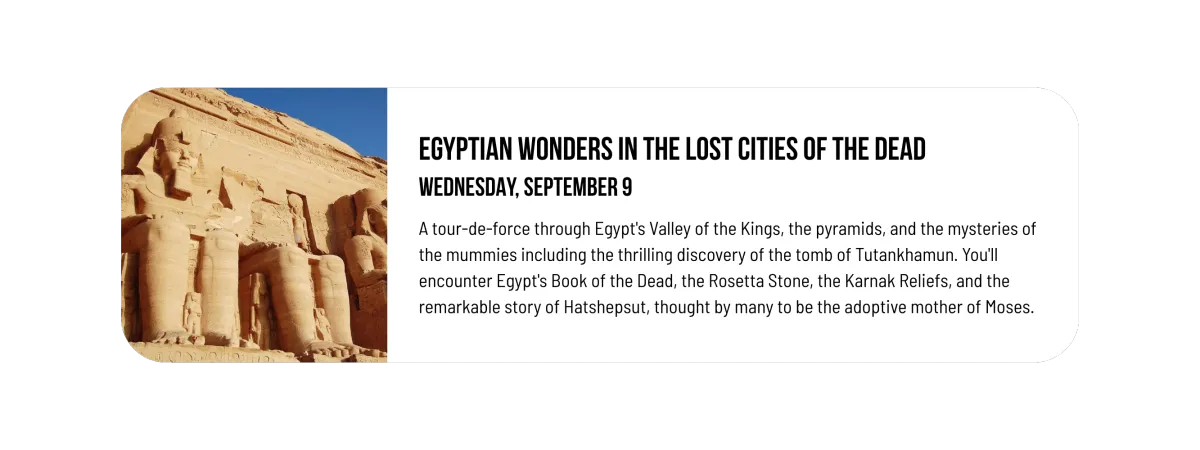 EGYPTIAN WONDERS IN THE LOST CITIES OF THE DEAD
WEDNESDAY, SEPTEMBER 9

A tour-de-force through Egypt's Valley of the Kings, the pyramids, and the mysteries of the mummies including the thrilling discovery of the tomb of Tutankhamun. You'll encounter Egypt's Book of the Dead, the Rosetta Stone, the Karnak Reliefs, and the remarkable story of Hatshepsut, thought by many to be the adoptive mother of Moses.